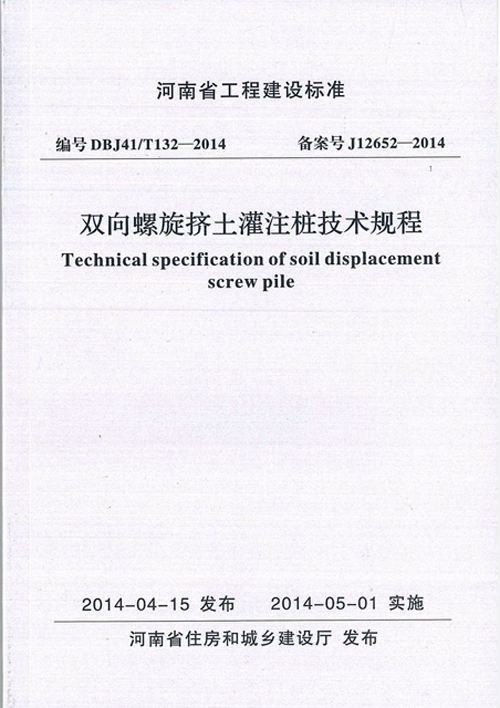 河南省工程建设标准

编号 DBJ41/T132—2014　　备案号 J12652—2014

双向螺旋挤土灌注桩技术规程
Technical specification of soil displacement screw pile

2014-04-15 发布　　2014-05-01 实施

河南省住房和城乡建设厅 发布